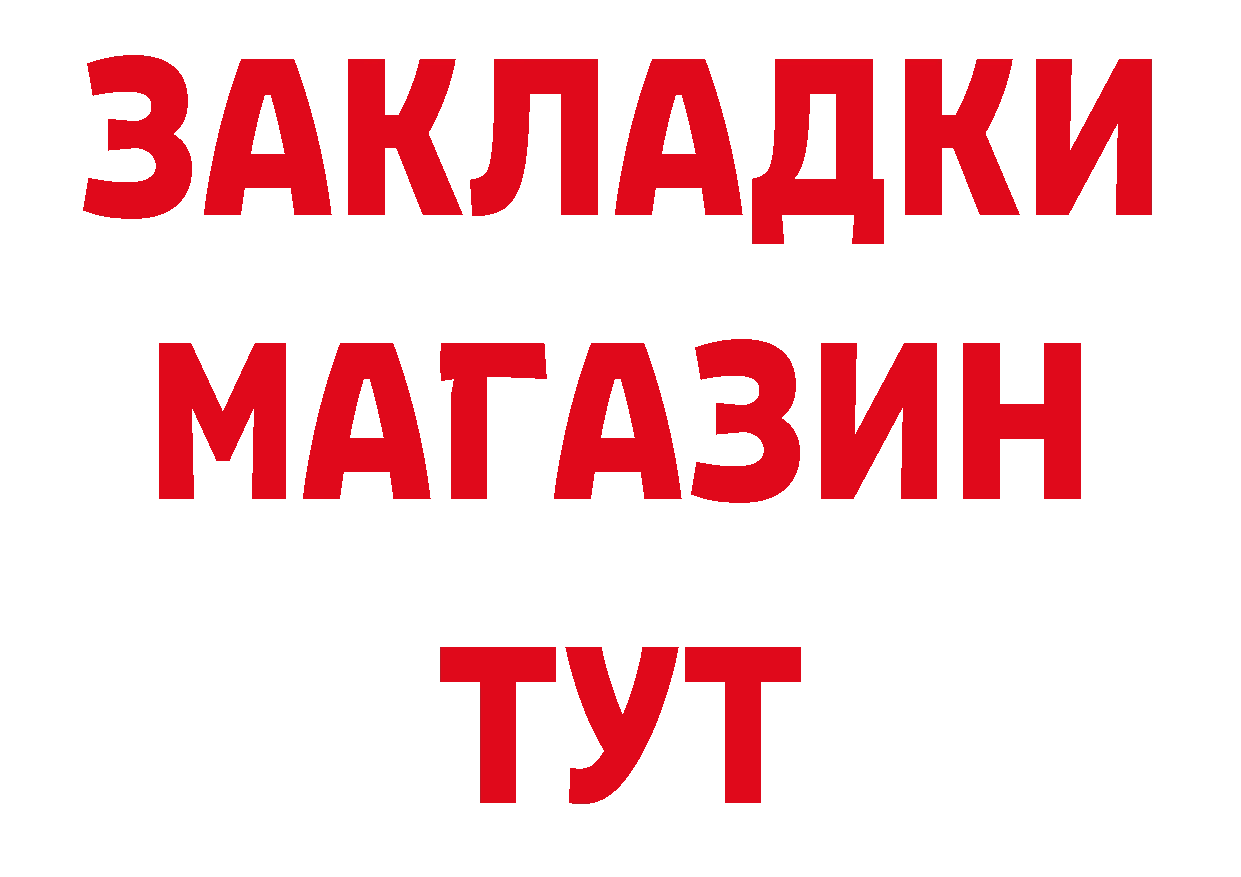 ЗАКЛАДКИ
МАГАЗИН
ТУТ